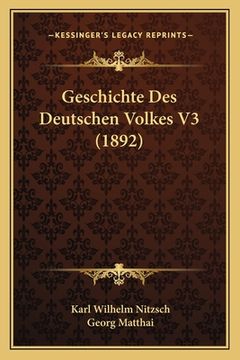 —KESSINGER'S LEGACY REPRINTS—

Geschichte Des Deutschen Volkes V3 (1892)

Karl Wilhelm Nitzsch
Georg Matthai